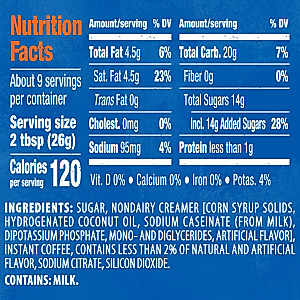 Nutrition Facts

About 9 servings per container

Serving size 2 tbsp (26g)

Calories per serving 120

| Amount/serving | % DV | Amount/serving | % DV |
|---|---|---|---|
| Total Fat 4.5g | 6% | Total Carb. 20g | 7% |
| Sat. Fat 4.5g | 23% | Fiber 0g | 0% |
| Trans Fat 0g | | Total Sugars 14g | |
| Cholest. 0mg | 0% | Incl. 14g Added Sugars | 28% |
| Sodium 95mg | 4% | Protein less than 1g | |

Vit. D 0% • Calcium 0% • Iron 0% • Potas. 4%

INGREDIENTS: SUGAR, NONDAIRY CREAMER [CORN SYRUP SOLIDS, HYDROGENATED COCONUT OIL, SODIUM CASEINATE (FROM MILK), DIPOTASSIUM PHOSPHATE, MONO- AND DIGLYCERIDES, ARTIFICIAL FLAVOR], INSTANT COFFEE, CONTAINS LESS THAN 2% OF NATURAL AND ARTIFICIAL FLAVOR, SODIUM CITRATE, SILICON DIOXIDE.

CONTAINS: MILK.